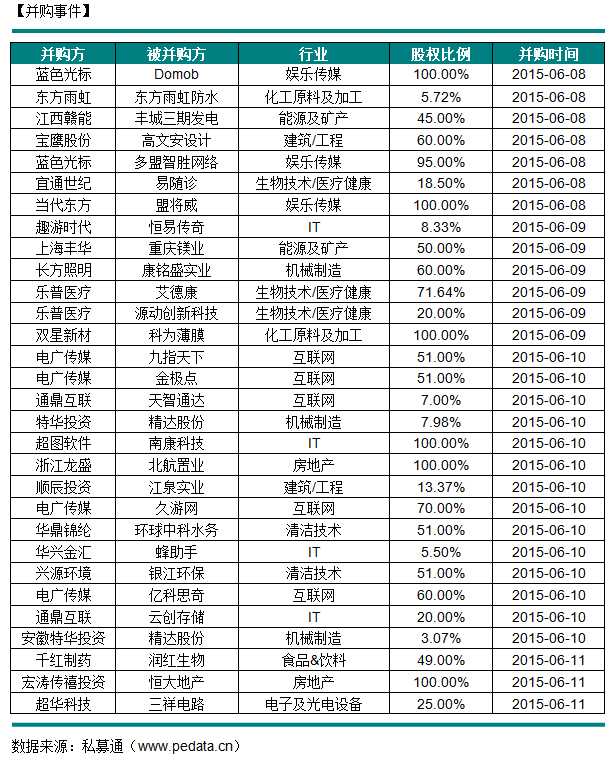 【并购事件】

| 并购方 | 被并购方 | 行业 | 股权比例 | 并购时间 |
|---|---|---|---|---|
| 蓝色光标 | Domob | 娱乐传媒 | 100.00% | 2015-06-08 |
| 东方雨虹 | 东方雨虹防水 | 化工原料及加工 | 5.72% | 2015-06-08 |
| 江西赣能 | 丰城三期发电 | 能源及矿产 | 45.00% | 2015-06-08 |
| 宝鹰股份 | 高文安设计 | 建筑/工程 | 60.00% | 2015-06-08 |
| 蓝色光标 | 多盟智胜网络 | 娱乐传媒 | 95.00% | 2015-06-08 |
| 宜通世纪 | 易随诊 | 生物技术/医疗健康 | 18.50% | 2015-06-08 |
| 当代东方 | 盟将威 | 娱乐传媒 | 100.00% | 2015-06-08 |
| 趣游时代 | 恒易传奇 | IT | 8.33% | 2015-06-09 |
| 上海丰华 | 重庆镁业 | 能源及矿产 | 50.00% | 2015-06-09 |
| 长方照明 | 康铭盛实业 | 机械制造 | 60.00% | 2015-06-09 |
| 乐普医疗 | 艾德康 | 生物技术/医疗健康 | 71.64% | 2015-06-09 |
| 乐普医疗 | 源动创新科技 | 生物技术/医疗健康 | 20.00% | 2015-06-09 |
| 双星新材 | 科为薄膜 | 化工原料及加工 | 100.00% | 2015-06-09 |
| 电广传媒 | 九指天下 | 互联网 | 51.00% | 2015-06-10 |
| 电广传媒 | 金极点 | 互联网 | 51.00% | 2015-06-10 |
| 通鼎互联 | 天智通达 | 互联网 | 7.00% | 2015-06-10 |
| 特华投资 | 精达股份 | 机械制造 | 7.98% | 2015-06-10 |
| 超图软件 | 南康科技 | IT | 100.00% | 2015-06-10 |
| 浙江龙盛 | 北航置业 | 房地产 | 100.00% | 2015-06-10 |
| 顺辰投资 | 江泉实业 | 建筑/工程 | 13.37% | 2015-06-10 |
| 电广传媒 | 久游网 | 互联网 | 70.00% | 2015-06-10 |
| 华鼎锦纶 | 环球中科水务 | 清洁技术 | 51.00% | 2015-06-10 |
| 华兴金汇 | 蜂助手 | IT | 5.50% | 2015-06-10 |
| 兴源环境 | 银江环保 | 清洁技术 | 51.00% | 2015-06-10 |
| 电广传媒 | 亿科思奇 | 互联网 | 60.00% | 2015-06-10 |
| 通鼎互联 | 云创存储 | IT | 20.00% | 2015-06-10 |
| 安徽特华投资 | 精达股份 | 机械制造 | 3.07% | 2015-06-10 |
| 千红制药 | 润红生物 | 食品&饮料 | 49.00% | 2015-06-11 |
| 宏涛传禧投资 | 恒大地产 | 房地产 | 100.00% | 2015-06-11 |
| 超华科技 | 三祥电路 | 电子及光电设备 | 25.00% | 2015-06-11 |

数据来源：私募通（www.pedata.cn）